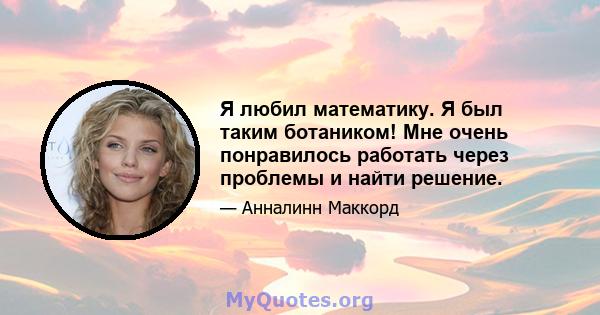 Я любил математику. Я был таким ботаником! Мне очень понравилось работать через проблемы и найти решение.

— Анналинн Маккорд

MyQuotes.org